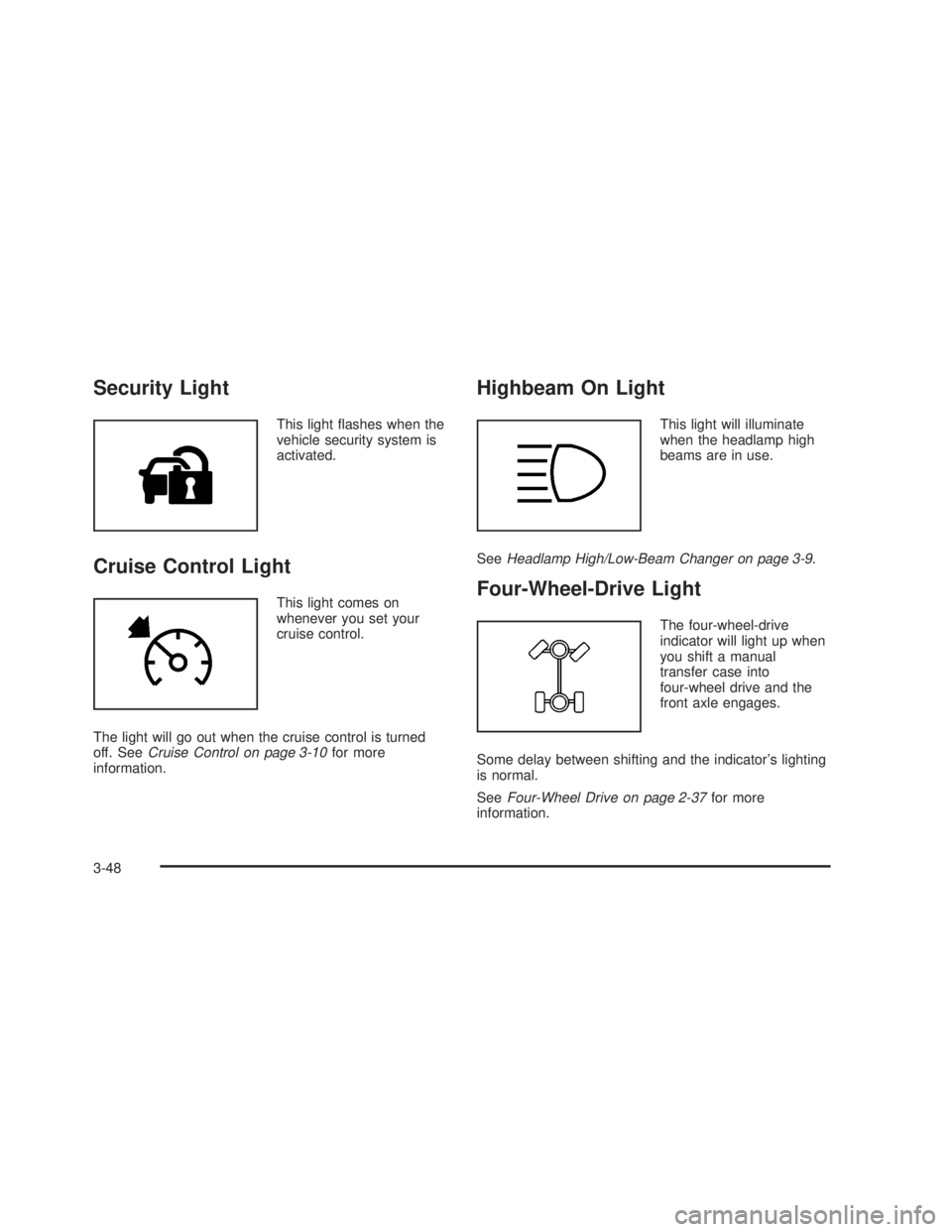 Security Light

This light flashes when the vehicle security system is activated.

Cruise Control Light

This light comes on whenever you set your cruise control.

The light will go out when the cruise control is turned off. See Cruise Control on page 3-10 for more information.

Highbeam On Light

This light will illuminate when the headlamp high beams are in use.

See Headlamp High/Low-Beam Changer on page 3-9.

Four-Wheel-Drive Light

The four-wheel-drive indicator will light up when you shift a manual transfer case into four-wheel drive and the front axle engages.

Some delay between shifting and the indicator's lighting is normal.

See Four-Wheel Drive on page 2-37 for more information.

3-48

carmanualsonline.info